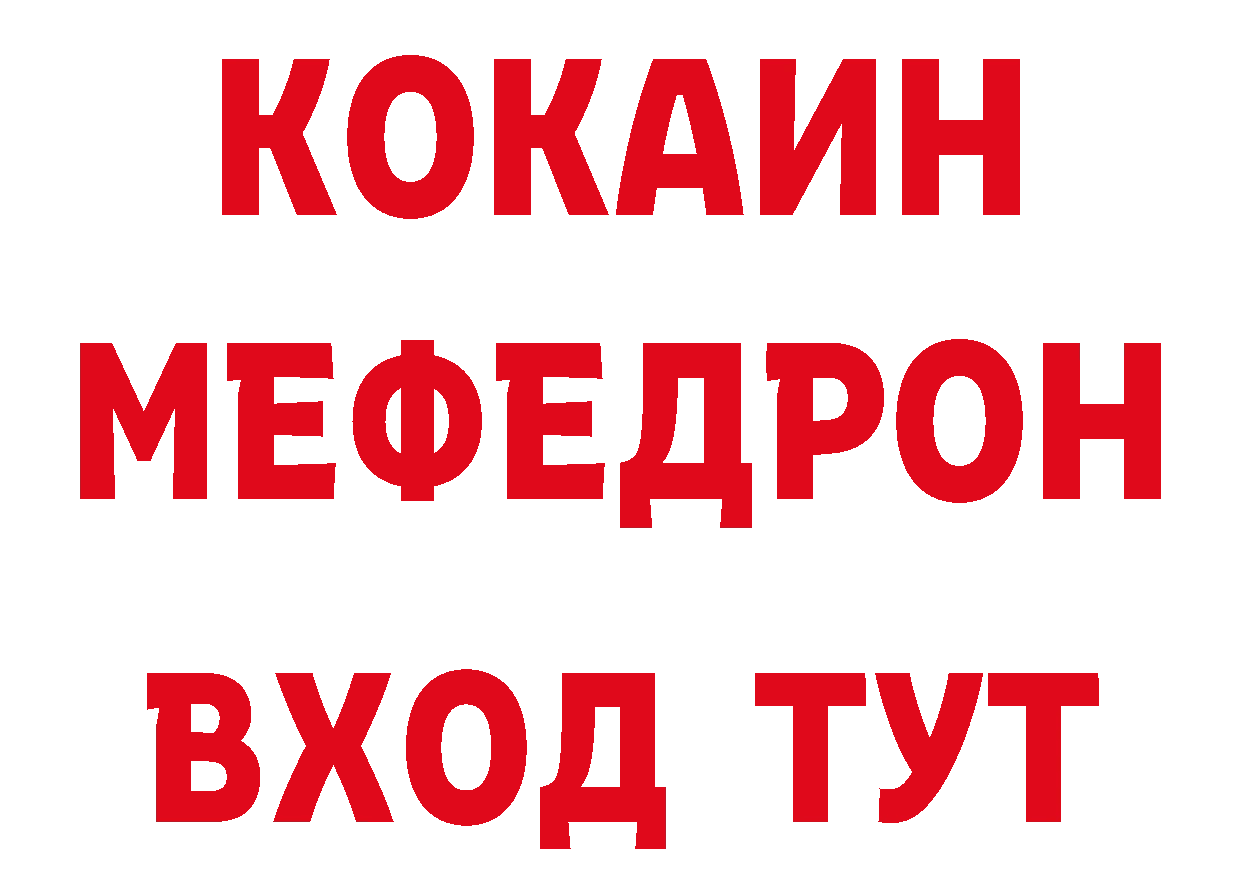 КОКАИН
МЕФЕДРОН
ВХОД ТУТ